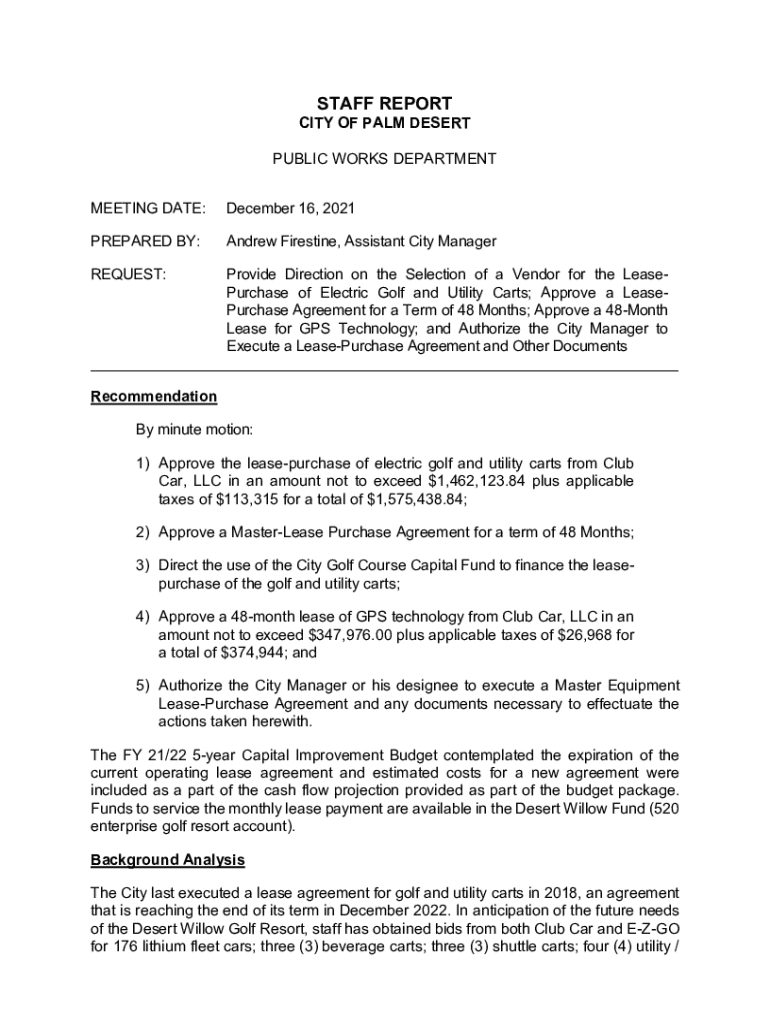 STAFF REPORT
CITY OF PALM DESERT

PUBLIC WORKS DEPARTMENT

MEETING DATE: December 16, 2021

PREPARED BY: Andrew Firestine, Assistant City Manager

REQUEST: Provide Direction on the Selection of a Vendor for the Lease-Purchase of Electric Golf and Utility Carts; Approve a Lease-Purchase Agreement for a Term of 48 Months; Approve a 48-Month Lease for GPS Technology; and Authorize the City Manager to Execute a Lease-Purchase Agreement and Other Documents

Recommendation

By minute motion:

1) Approve the lease-purchase of electric golf and utility carts from Club Car, LLC in an amount not to exceed \$1,462,123.84 plus applicable taxes of \$113,315 for a total of \$1,575,438.84;

2) Approve a Master-Lease Purchase Agreement for a term of 48 Months;

3) Direct the use of the City Golf Course Capital Fund to finance the lease-purchase of the golf and utility carts;

4) Approve a 48-month lease of GPS technology from Club Car, LLC in an amount not to exceed \$347,976.00 plus applicable taxes of \$26,968 for a total of \$374,944; and

5) Authorize the City Manager or his designee to execute a Master Equipment Lease-Purchase Agreement and any documents necessary to effectuate the actions taken herewith.

The FY 21/22 5-year Capital Improvement Budget contemplated the expiration of the current operating lease agreement and estimated costs for a new agreement were included as a part of the cash flow projection provided as part of the budget package. Funds to service the monthly lease payment are available in the Desert Willow Fund (520 enterprise golf resort account).

Background Analysis

The City last executed a lease agreement for golf and utility carts in 2018, an agreement that is reaching the end of its term in December 2022. In anticipation of the future needs of the Desert Willow Golf Resort, staff has obtained bids from both Club Car and E-Z-GO for 176 lithium fleet cars; three (3) beverage carts; three (3) shuttle carts; four (4) utility /